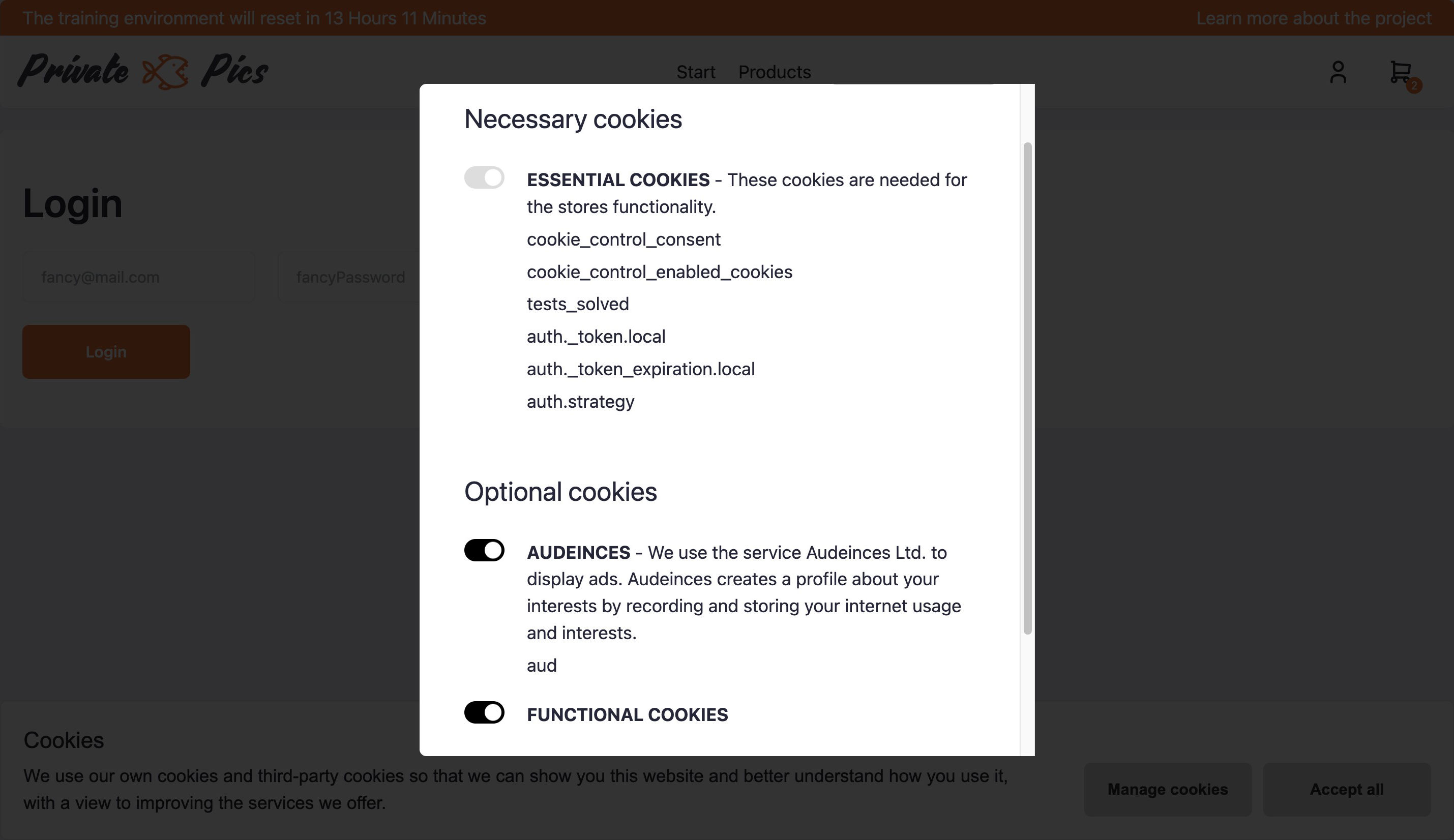 The training environment will reset in 13 Hours 11 Minutes

Learn more about the project

Private Pics

Start Products

2

Login

fancy@mail.com

fancyPassword

Login

Necessary cookies

ESSENTIAL COOKIES - These cookies are needed for the stores functionality.

cookie_control_consent

cookie_control_enabled_cookies

tests_solved

auth._token.local

auth._token_expiration.local

auth.strategy

Optional cookies

AUDEINCES - We use the service Audeinces Ltd. to display ads. Audeinces creates a profile about your interests by recording and storing your internet usage and interests.

aud

FUNCTIONAL COOKIES

Cookies

We use our own cookies and third-party cookies so that we can show you this website and better understand how you use it, with a view to improving the services we offer.

Manage cookies

Accept all